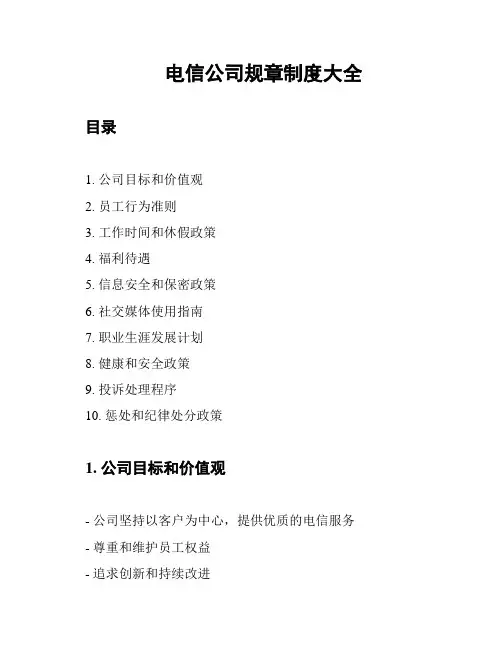 电信公司规章制度大全

目录

1. 公司目标和价值观
2. 员工行为准则
3. 工作时间和休假政策
4. 福利待遇
5. 信息安全和保密政策
6. 社交媒体使用指南
7. 职业生涯发展计划
8. 健康和安全政策
9. 投诉处理程序
10. 惩处和纪律处分政策

1. 公司目标和价值观

- 公司坚持以客户为中心，提供优质的电信服务
- 尊重和维护员工权益
- 追求创新和持续改进